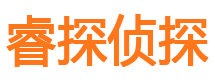 睿探侦探